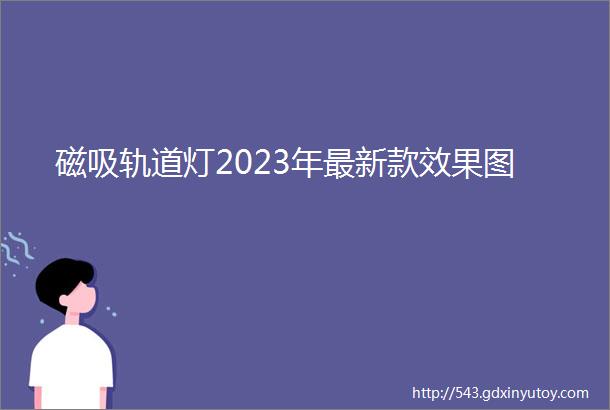 磁吸轨道灯2023年最新款效果图

http://543.gdxinyutoy.com